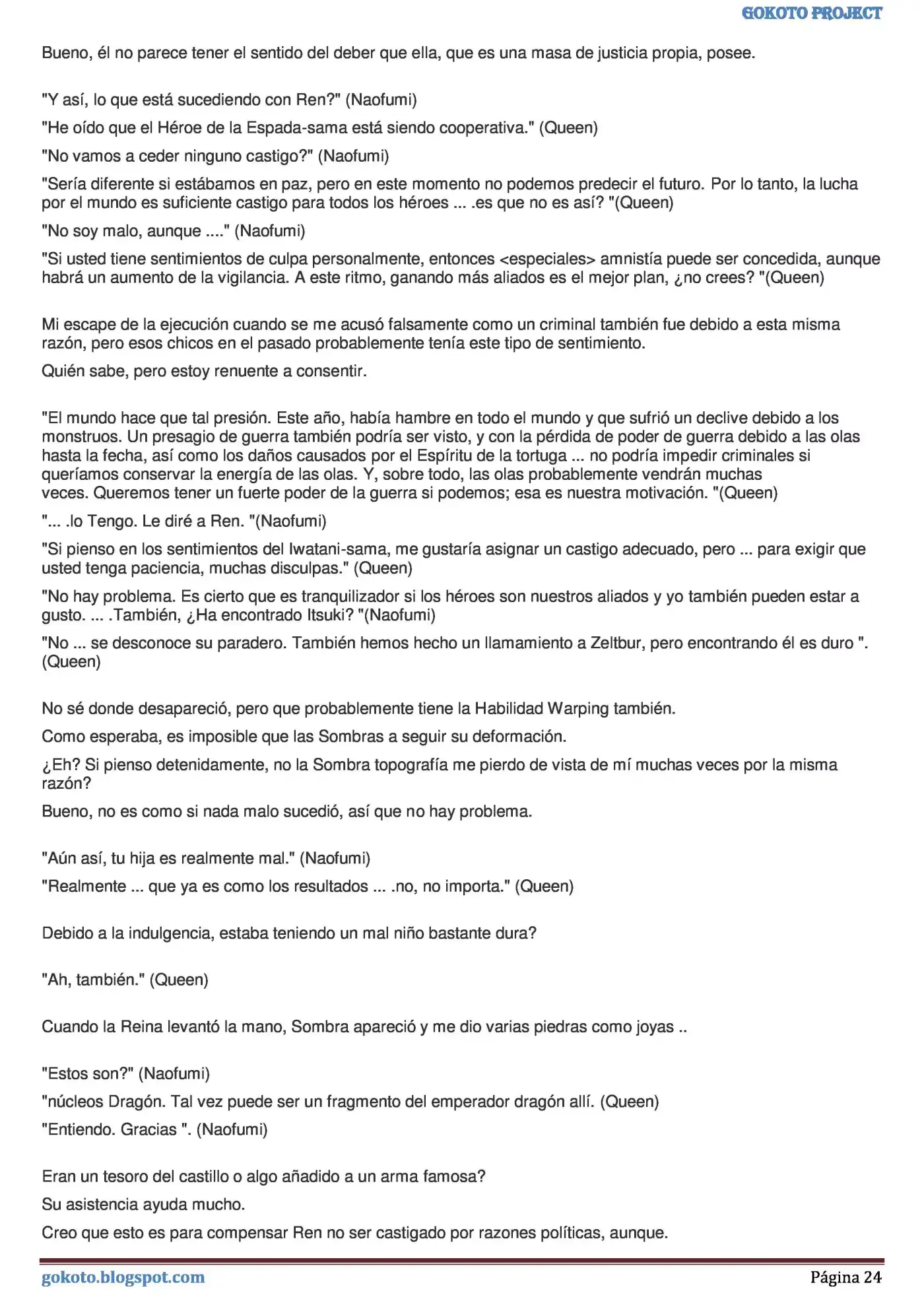 GOKOTO PROJECT

Bueno, él no parece tener el sentido del deber que ella, que es una masa de justicia propia, posee.

"Y así, lo que está sucediendo con Ren?" (Naofumi)

"He oído que el Héroe de la Espada-sama está siendo cooperativa." (Queen)

"No vamos a ceder ninguno castigo?" (Naofumi)

"Sería diferente si estábamos en paz, pero en este momento no podemos predecir el futuro. Por lo tanto, la lucha por el mundo es suficiente castigo para todos los héroes ... .es que no es así? "(Queen)

"No soy malo, aunque ...." (Naofumi)

"Si usted tiene sentimientos de culpa personalmente, entonces <especiales> amnistía puede ser concedida, aunque habrá un aumento de la vigilancia. A este ritmo, ganando más aliados es el mejor plan, ¿no crees? "(Queen)

Mi escape de la ejecución cuando se me acusó falsamente como un criminal también fue debido a esta misma razón, pero esos chicos en el pasado probablemente tenía este tipo de sentimiento.

Quién sabe, pero estoy renuente a consentir.

"El mundo hace que tal presión. Este año, había hambre en todo el mundo y que sufrió un declive debido a los monstruos. Un presagio de guerra también podría ser visto, y con la pérdida de poder de guerra debido a las olas hasta la fecha, así como los daños causados por el Espíritu de la tortuga ... no podría impedir criminales si queríamos conservar la energía de las olas. Y, sobre todo, las olas probablemente vendrán muchas veces. Queremos tener un fuerte poder de la guerra si podemos; esa es nuestra motivación. "(Queen)

"... .lo Tengo. Le diré a Ren. "(Naofumi)

"Si pienso en los sentimientos del Iwatani-sama, me gustaría asignar un castigo adecuado, pero ... para exigir que usted tenga paciencia, muchas disculpas." (Queen)

"No hay problema. Es cierto que es tranquilizador si los héroes son nuestros aliados y yo también pueden estar a gusto. ... .También, ¿Ha encontrado Itsuki? "(Naofumi)

"No ... se desconoce su paradero. También hemos hecho un llamamiento a Zeltbur, pero encontrando él es duro ". (Queen)

No sé donde desapareció, pero que probablemente tiene la Habilidad Warping también.

Como esperaba, es imposible que las Sombras a seguir su deformación.

¿Eh? Si pienso detenidamente, no la Sombra topografía me pierdo de vista de mí muchas veces por la misma razón?

Bueno, no es como si nada malo sucedió, así que no hay problema.

"Aún así, tu hija es realmente mal." (Naofumi)

"Realmente ... que ya es como los resultados ... .no, no importa." (Queen)

Debido a la indulgencia, estaba teniendo un mal niño bastante dura?

"Ah, también." (Queen)

Cuando la Reina levantó la mano, Sombra apareció y me dio varias piedras como joyas ..

"Estos son?" (Naofumi)

"núcleos Dragón. Tal vez puede ser un fragmento del emperador dragón allí. (Queen)

"Entiendo. Gracias ". (Naofumi)

Eran un tesoro del castillo o algo añadido a un arma famosa?

Su asistencia ayuda mucho.

Creo que esto es para compensar Ren no ser castigado por razones políticas, aunque.

gokoto.blogspot.com
Página 24